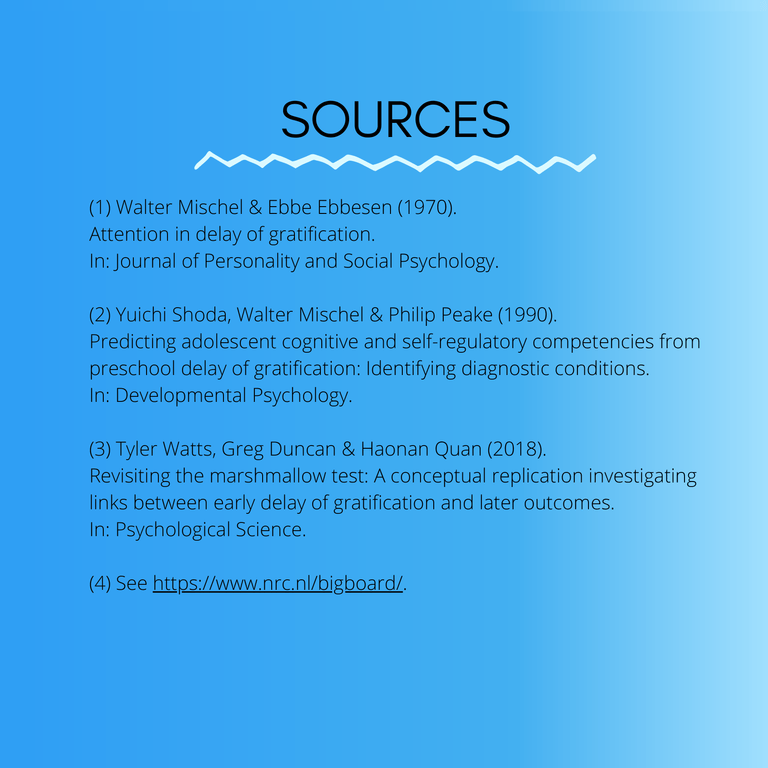 SOURCES

(1) Walter Mischel & Ebbe Ebbesen (1970).
Attention in delay of gratification.
In: Journal of Personality and Social Psychology.

(2) Yuichi Shoda, Walter Mischel & Philip Peake (1990).
Predicting adolescent cognitive and self-regulatory competencies from preschool delay of gratification: Identifying diagnostic conditions.
In: Developmental Psychology.

(3) Tyler Watts, Greg Duncan & Haonan Quan (2018).
Revisiting the marshmallow test: A conceptual replication investigating links between early delay of gratification and later outcomes.
In: Psychological Science.

(4) See https://www.nrc.nl/bigboard/.